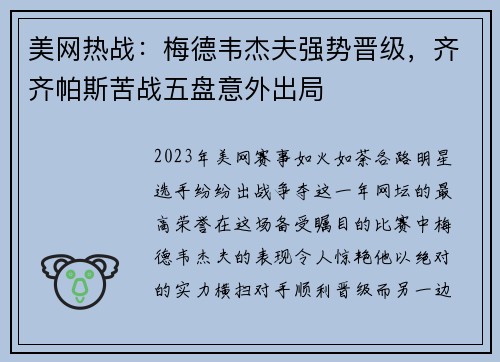 美网热战：梅德韦杰夫强势晋级，齐齐帕斯苦战五盘意外出局

2023年美网赛事如火如荼各路明星选手纷纷出战争夺这一年网坛的最高荣誉在这场备受瞩目的比赛中梅德韦杰夫的表现令人惊艳他以绝对的实力横扫对手顺利晋级而另一边